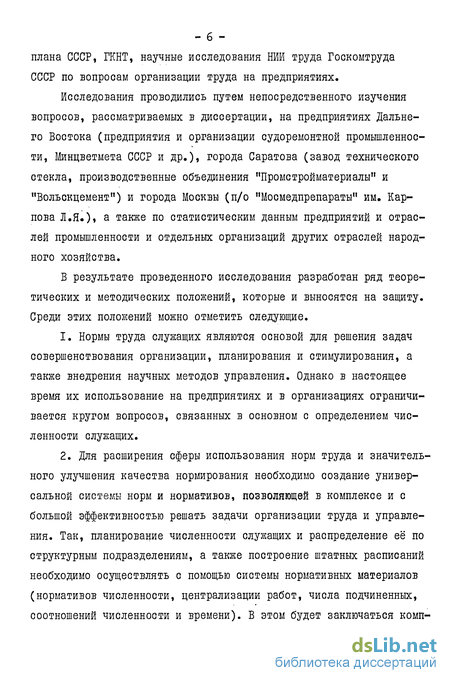 - 6 -

плана СССР, ГКНТ, научные исследования НИИ труда Госкомтруда СССР по вопросам организации труда на предприятиях.

Исследования проводились путем непосредственного изучения вопросов, рассматриваемых в диссертации, на предприятиях Дальнего Востока (предприятия и организации судоремонтной промышленности, Минцветмета СССР и др.), города Саратова (завод технического стекла, производственные объединения "Промстройматериалы" и "Вольскцемент") и города Москвы (п/о "Мосмедпрепараты" им. Карпова Л.Я.), а также по статистическим данным предприятий и отраслей промышленности и отдельных организаций других отраслей народного хозяйства.

В результате проведенного исследования разработан ряд теоретических и методических положений, которые и выносятся на защиту. Среди этих положений можно отметить следующие.

I. Нормы труда служащих являются основой для решения задач совершенствования организации, планирования и стимулирования, а также внедрения научных методов управления. Однако в настоящее время их использование на предприятиях и в организациях ограничивается кругом вопросов, связанных в основном с определением численности служащих.

2. Для расширения сферы использования норм труда и значительного улучшения качества нормирования необходимо создание универсальной системы норм и нормативов, позволяющей в комплексе и с большой эффективностью решать задачи организации труда и управления. Так, планирование численности служащих и распределение её по структурным подразделениям, а также построение штатных расписаний необходимо осуществлять с помощью системы нормативных материалов (нормативов численности, централизации работ, числа подчиненных, соотношений численности и времени). В этом будет заключаться комп-

dsLib.net
библиотека диссертаций